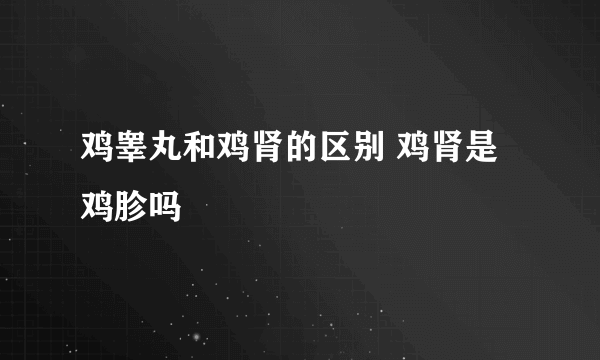 鸡睾丸和鸡肾的区别 鸡肾是鸡胗吗